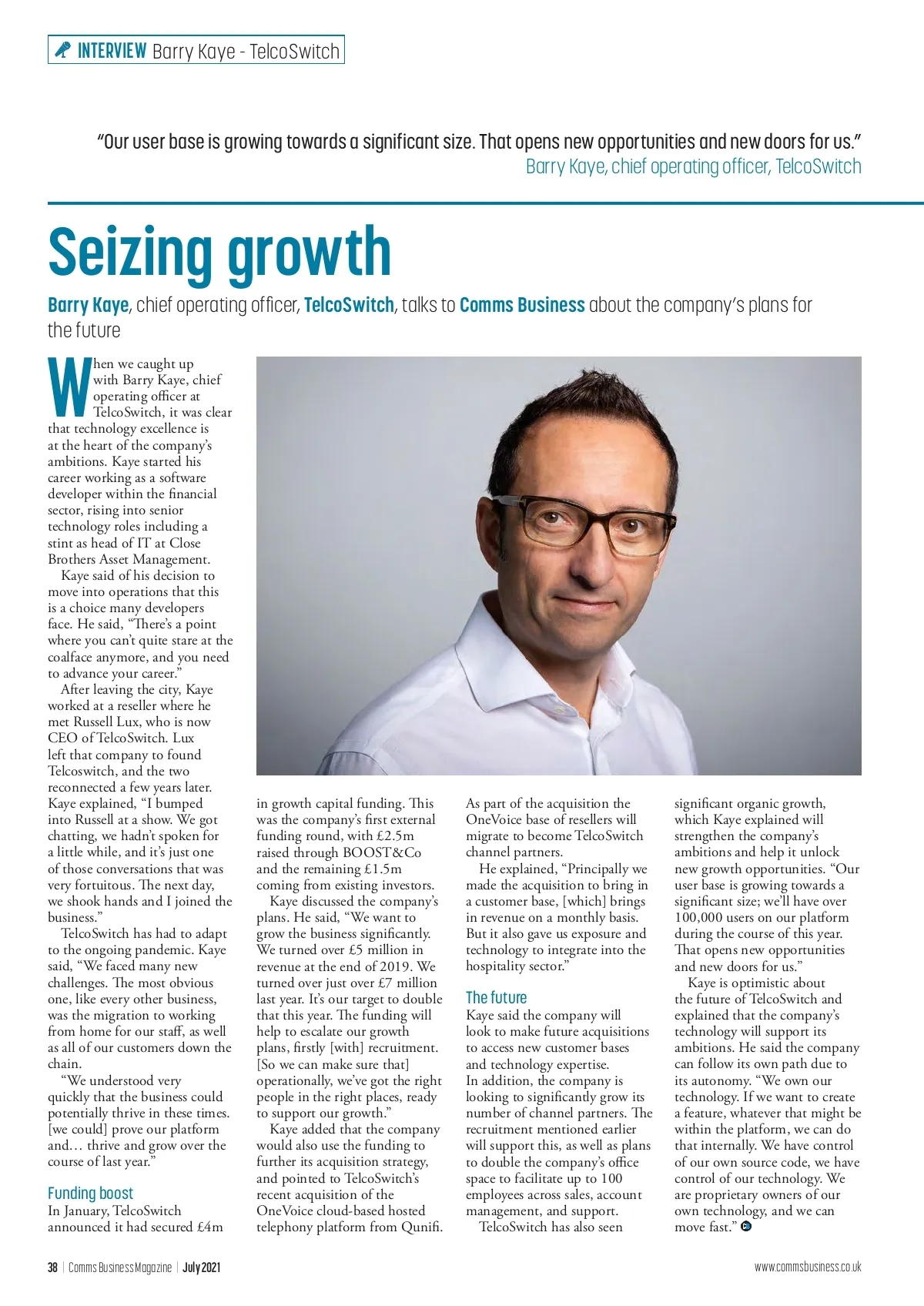 INTERVIEW Barry Kaye - TelcoSwitch

"Our user base is growing towards a significant size. That opens new opportunities and new doors for us."
Barry Kaye, chief operating officer, TelcoSwitch

Seizing growth

Barry Kaye, chief operating officer, TelcoSwitch, talks to Comms Business about the company's plans for the future

When we caught up with Barry Kaye, chief operating officer at TelcoSwitch, it was clear that technology excellence is at the heart of the company's ambitions. Kaye started his career working as a software developer within the financial sector, rising into senior technology roles including a stint as head of IT at Close Brothers Asset Management.

Kaye said of his decision to move into operations that this is a choice many developers face. He said, "There's a point where you can't quite stare at the coalface anymore, and you need to advance your career."

After leaving the city, Kaye worked at a reseller where he met Russell Lux, who is now CEO of TelcoSwitch. Lux left that company to found Telcoswitch, and the two reconnected a few years later. Kaye explained, "I bumped into Russell at a show. We got chatting, we hadn't spoken for a little while, and it's just one of those conversations that was very fortuitous. The next day, we shook hands and I joined the business."

TelcoSwitch has had to adapt to the ongoing pandemic. Kaye said, "We faced many new challenges. The most obvious one, like every other business, was the migration to working from home for our staff, as well as all of our customers down the chain.

"We understood very quickly that the business could potentially thrive in these times. [we could] prove our platform and… thrive and grow over the course of last year."

Funding boost
In January, TelcoSwitch announced it had secured £4m in growth capital funding. This was the company's first external funding round, with £2.5m raised through BOOST&Co and the remaining £1.5m coming from existing investors.

Kaye discussed the company's plans. He said, "We want to grow the business significantly. We turned over £5 million in revenue at the end of 2019. We turned over just over £7 million last year. It's our target to double that this year. The funding will help to escalate our growth plans, firstly [with] recruitment. [So we can make sure that] operationally, we've got the right people in the right places, ready to support our growth."

Kaye added that the company would also use the funding to further its acquisition strategy, and pointed to TelcoSwitch's recent acquisition of the OneVoice cloud-based hosted telephony platform from Qunifi. As part of the acquisition the OneVoice base of resellers will migrate to become TelcoSwitch channel partners.

He explained, "Principally we made the acquisition to bring in a customer base, [which] brings in revenue on a monthly basis. But it also gave us exposure and technology to integrate into the hospitality sector."

The future
Kaye said the company will look to make future acquisitions to access new customer bases and technology expertise. In addition, the company is looking to significantly grow its number of channel partners. The recruitment mentioned earlier will support this, as well as plans to double the company's office space to facilitate up to 100 employees across sales, account management, and support.

TelcoSwitch has also seen significant organic growth, which Kaye explained will strengthen the company's ambitions and help it unlock new growth opportunities. "Our user base is growing towards a significant size; we'll have over 100,000 users on our platform during the course of this year. That opens new opportunities and new doors for us."

Kaye is optimistic about the future of TelcoSwitch and explained that the company's technology will support its ambitions. He said the company can follow its own path due to its autonomy. "We own our technology. If we want to create a feature, whatever that might be within the platform, we can do that internally. We have control of our own source code, we have control of our technology. We are proprietary owners of our own technology, and we can move fast."

38 | Comms Business Magazine | July 2021
www.commsbusiness.co.uk